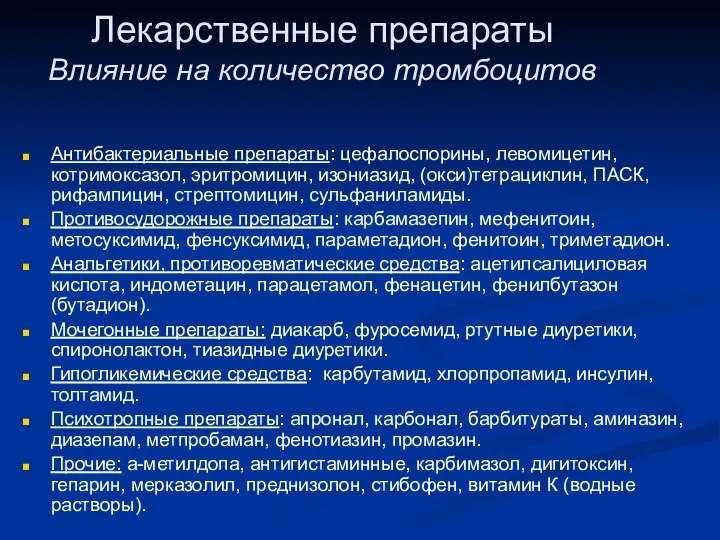 Лекарственные препараты
Влияние на количество тромбоцитов

Антибактериальные препараты: цефалоспорины, левомицетин, котримоксазол, эритромицин, изониазид, (окси)тетрациклин, ПАСК, рифампицин, стрептомицин, сульфаниламиды.

Противосудорожные препараты: карбамазепин, мефенитоин, метосуксимид, фенсуксимид, параметадион, фенитоин, триметадион.

Анальгетики, противоревматические средства: ацетилсалициловая кислота, индометацин, парацетамол, фенацетин, фенилбутазон (бутадион).

Мочегонные препараты: диакарб, фуросемид, ртутные диуретики, спиронолактон, тиазидные диуретики.

Гипогликемические средства: карбутамид, хлорпропамид, инсулин, толтамид.

Психотропные препараты: апронал, карбонал, барбитураты, аминазин, диазепам, метпробаман, фенотиазин, промазин.

Прочие: а-метилдопа, антигистаминные, карбимазол, дигитоксин, гепарин, мерказолил, преднизолон, стибофен, витамин К (водные растворы).